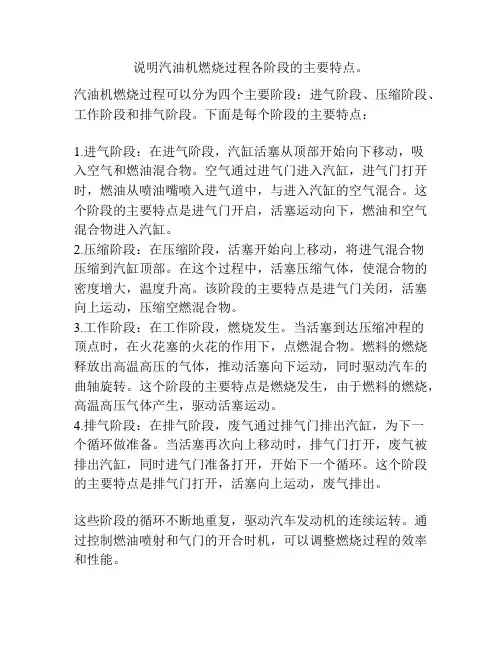 说明汽油机燃烧过程各阶段的主要特点。

汽油机燃烧过程可以分为四个主要阶段：进气阶段、压缩阶段、工作阶段和排气阶段。下面是每个阶段的主要特点：

1.进气阶段：在进气阶段，汽缸活塞从顶部开始向下移动，吸入空气和燃油混合物。空气通过进气门进入汽缸，进气门打开时，燃油从喷油嘴喷入进气道中，与进入汽缸的空气混合。这个阶段的主要特点是进气门开启，活塞运动向下，燃油和空气混合物进入汽缸。
2.压缩阶段：在压缩阶段，活塞开始向上移动，将进气混合物压缩到汽缸顶部。在这个过程中，活塞压缩气体，使混合物的密度增大，温度升高。该阶段的主要特点是进气门关闭，活塞向上运动，压缩空燃混合物。
3.工作阶段：在工作阶段，燃烧发生。当活塞到达压缩冲程的顶点时，在火花塞的火花的作用下，点燃混合物。燃料的燃烧释放出高温高压的气体，推动活塞向下运动，同时驱动汽车的曲轴旋转。这个阶段的主要特点是燃烧发生，由于燃料的燃烧，高温高压气体产生，驱动活塞运动。
4.排气阶段：在排气阶段，废气通过排气门排出汽缸，为下一个循环做准备。当活塞再次向上移动时，排气门打开，废气被排出汽缸，同时进气门准备打开，开始下一个循环。这个阶段的主要特点是排气门打开，活塞向上运动，废气排出。

这些阶段的循环不断地重复，驱动汽车发动机的连续运转。通过控制燃油喷射和气门的开合时机，可以调整燃烧过程的效率和性能。